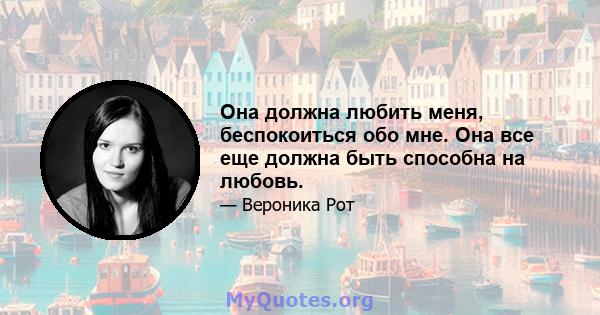 Она должна любить меня, беспокоиться обо мне. Она все еще должна быть способна на любовь.

— Вероника Рот

MyQuotes.org